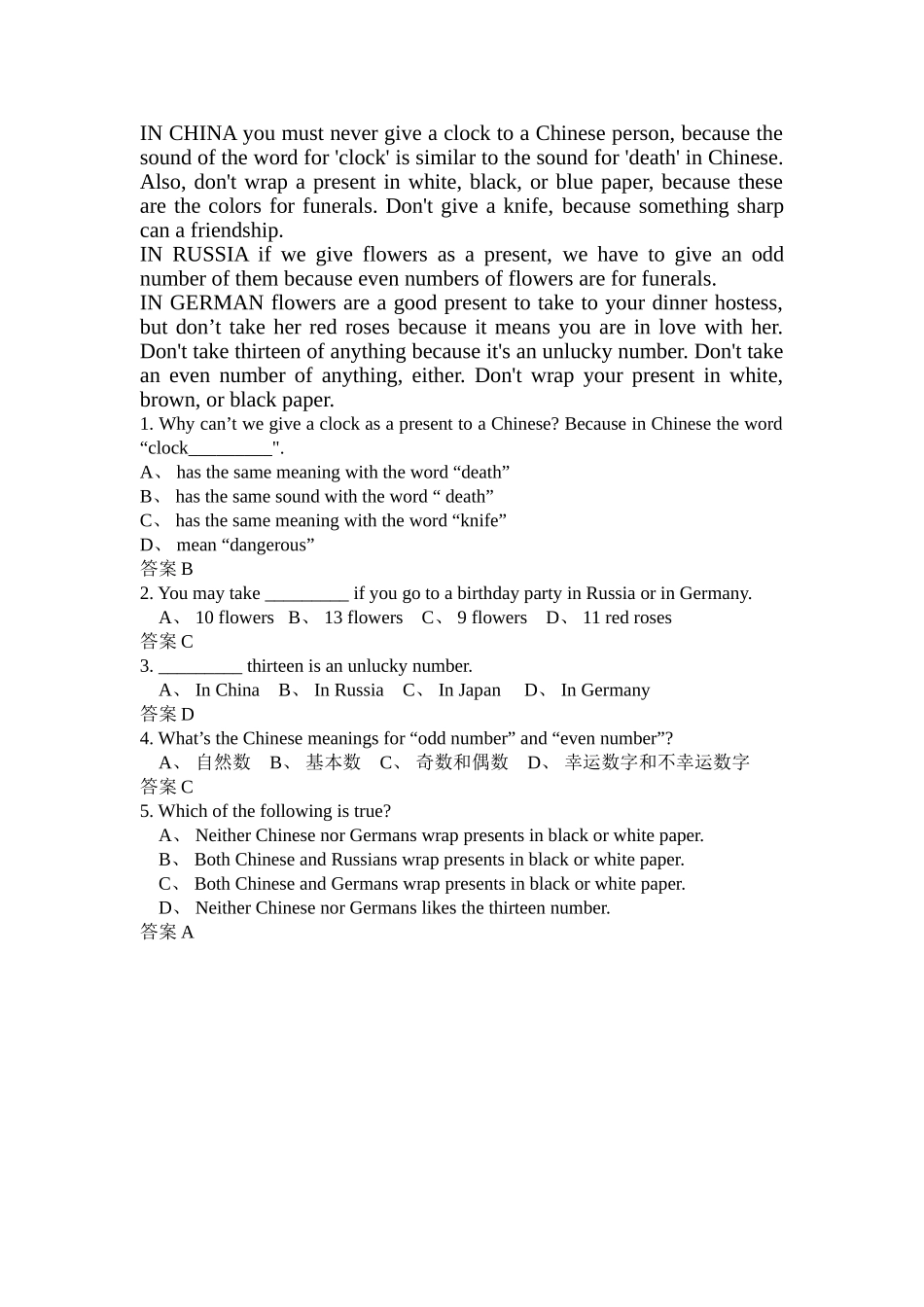 IN CHINA you must never give a clock to a Chinese person, because the sound of the word for 'clock' is similar to the sound for 'death' in Chinese. Also, don't wrap a present in white, black, or blue paper, because these are the colors for funerals. Don't give a knife, because something sharp can a friendship.
IN RUSSIA if we give flowers as a present, we have to give an odd number of them because even numbers of flowers are for funerals.
IN GERMAN flowers are a good present to take to your dinner hostess, but don’t take her red roses because it means you are in love with her. Don't take thirteen of anything because it's an unlucky number. Don't take an even number of anything, either. Don't wrap your present in white, brown, or black paper.
1. Why can’t we give a clock as a present to a Chinese? Because in Chinese the word “clock_________".
A、 has the same meaning with the word “death”
B、 has the same sound with the word “ death”
C、 has the same meaning with the word “knife”
D、 mean “dangerous”
答案 B
2. You may take _________ if you go to a birthday party in Russia or in Germany.
A、 10 flowers B、 13 flowers C、 9 flowers D、 11 red roses
答案 C
3. _________ thirteen is an unlucky number.
A、 In China B、 In Russia C、 In Japan D、 In Germany
答案 D
4. What’s the Chinese meanings for “odd number” and “even number”?
A、 自然数 B、 基本数 C、 奇数和偶数 D、 幸运数字和不幸运数字
答案 C
5. Which of the following is true?
A、 Neither Chinese nor Germans wrap presents in black or white paper.
B、 Both Chinese and Russians wrap presents in black or white paper.
C、 Both Chinese and Germans wrap presents in black or white paper.
D、 Neither Chinese nor Germans likes the thirteen number.
答案 A